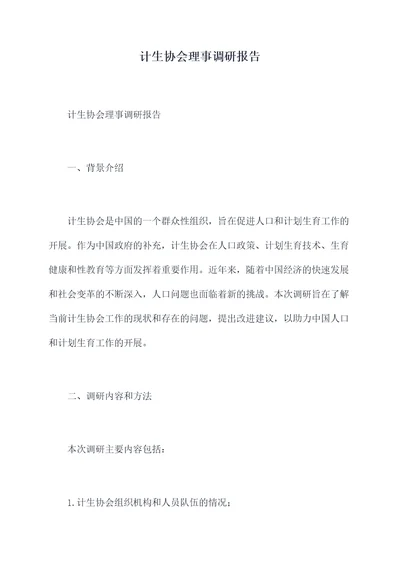 计生协会理事调研报告

计生协会理事调研报告

一、背景介绍

计生协会是中国的一个群众性组织，旨在促进人口和计划生育工作的开展。作为中国政府的补充，计生协会在人口政策、计划生育技术、生育健康和性教育等方面发挥着重要作用。近年来，随着中国经济的快速发展和社会变革的不断深入，人口问题也面临着新的挑战。本次调研旨在了解当前计生协会工作的现状和存在的问题，提出改进建议，以助力中国人口和计划生育工作的开展。

二、调研内容和方法

本次调研主要内容包括：

1. 计生协会组织机构和人员队伍的情况；